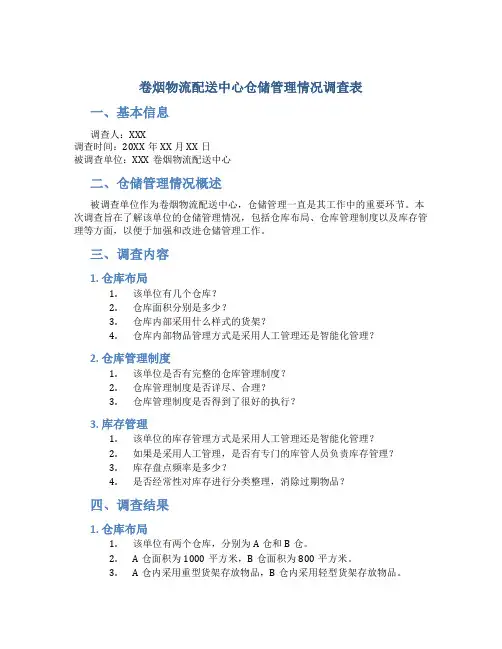 卷烟物流配送中心仓储管理情况调查表

一、基本信息

调查人：XXX
调查时间：20XX 年 XX 月 XX 日
被调查单位：XXX 卷烟物流配送中心

二、仓储管理情况概述

被调查单位作为卷烟物流配送中心，仓储管理一直是其工作中的重要环节。本次调查旨在了解该单位的仓储管理情况，包括仓库布局、仓库管理制度以及库存管理等方面，以便于加强和改进仓储管理工作。

三、调查内容

1. 仓库布局

1. 该单位有几个仓库？
2. 仓库面积分别是多少？
3. 仓库内部采用什么样式的货架？
4. 仓库内部物品管理方式是采用人工管理还是智能化管理？

2. 仓库管理制度

1. 该单位是否有完整的仓库管理制度？
2. 仓库管理制度是否详尽、合理？
3. 仓库管理制度是否得到了很好的执行？

3. 库存管理

1. 该单位的库存管理方式是采用人工管理还是智能化管理？
2. 如果是采用人工管理，是否有专门的库管人员负责库存管理？
3. 库存盘点频率是多少？
4. 是否经常性对库存进行分类整理，消除过期物品？

四、调查结果

1. 仓库布局

1. 该单位有两个仓库，分别为 A 仓和 B 仓。
2. A 仓面积为 1000 平方米，B 仓面积为 800 平方米。
3. A 仓内采用重型货架存放物品，B 仓内采用轻型货架存放物品。